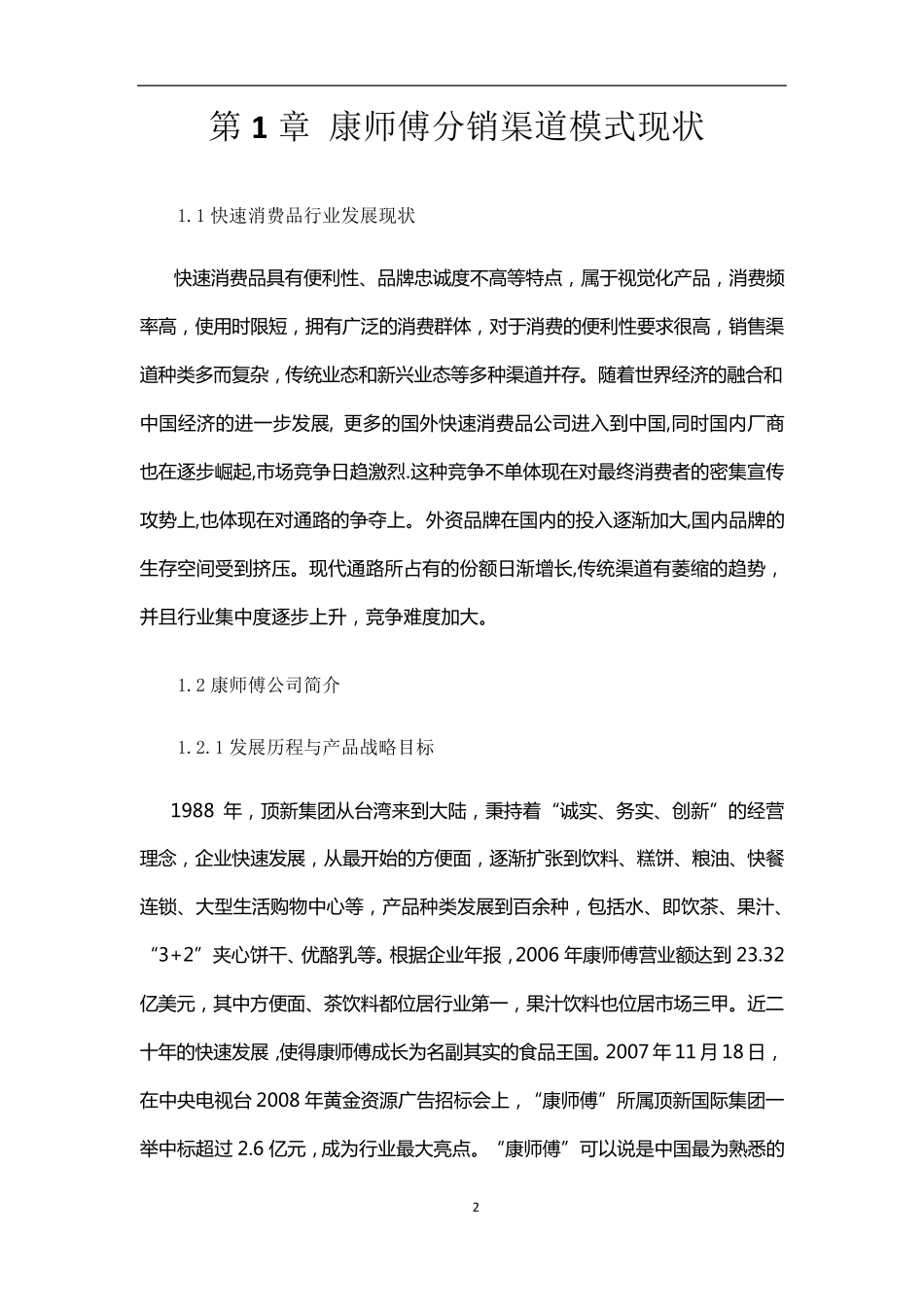 第 1 章 康师傅分销渠道模式现状

1.1 快速消费品行业发展现状

快速消费品具有便利性、品牌忠诚度不高等特点，属于视觉化产品，消费频率高，使用时限短，拥有广泛的消费群体，对于消费的便利性要求很高，销售渠道种类多而复杂，传统业态和新兴业态等多种渠道并存。随着世界经济的融合和中国经济的进一步发展, 更多的国外快速消费品公司进入到中国,同时国内厂商也在逐步崛起,市场竞争日趋激烈.这种竞争不单体现在对最终消费者的密集宣传攻势上,也体现在对通路的争夺上。外资品牌在国内的投入逐渐加大,国内品牌的生存空间受到挤压。现代通路所占有的份额日渐增长,传统渠道有萎缩的趋势，并且行业集中度逐步上升，竞争难度加大。

1.2 康师傅公司简介

1.2.1 发展历程与产品战略目标

1988 年，顶新集团从台湾来到大陆，秉持着“诚实、务实、创新”的经营理念，企业快速发展，从最开始的方便面，逐渐扩张到饮料、糕饼、粮油、快餐连锁、大型生活购物中心等，产品种类发展到百余种，包括水、即饮茶、果汁、“3+2”夹心饼干、优酪乳等。根据企业年报，2006 年康师傅营业额达到 23.32 亿美元，其中方便面、茶饮料都位居行业第一，果汁饮料也位居市场三甲。近二十年的快速发展，使得康师傅成长为名副其实的食品王国。2007 年 11 月 18 日，在中央电视台 2008 年黄金资源广告招标会上，“康师傅”所属顶新国际集团一举中标超过 2.6 亿元，成为行业最大亮点。“康师傅”可以说是中国最为熟悉的

2